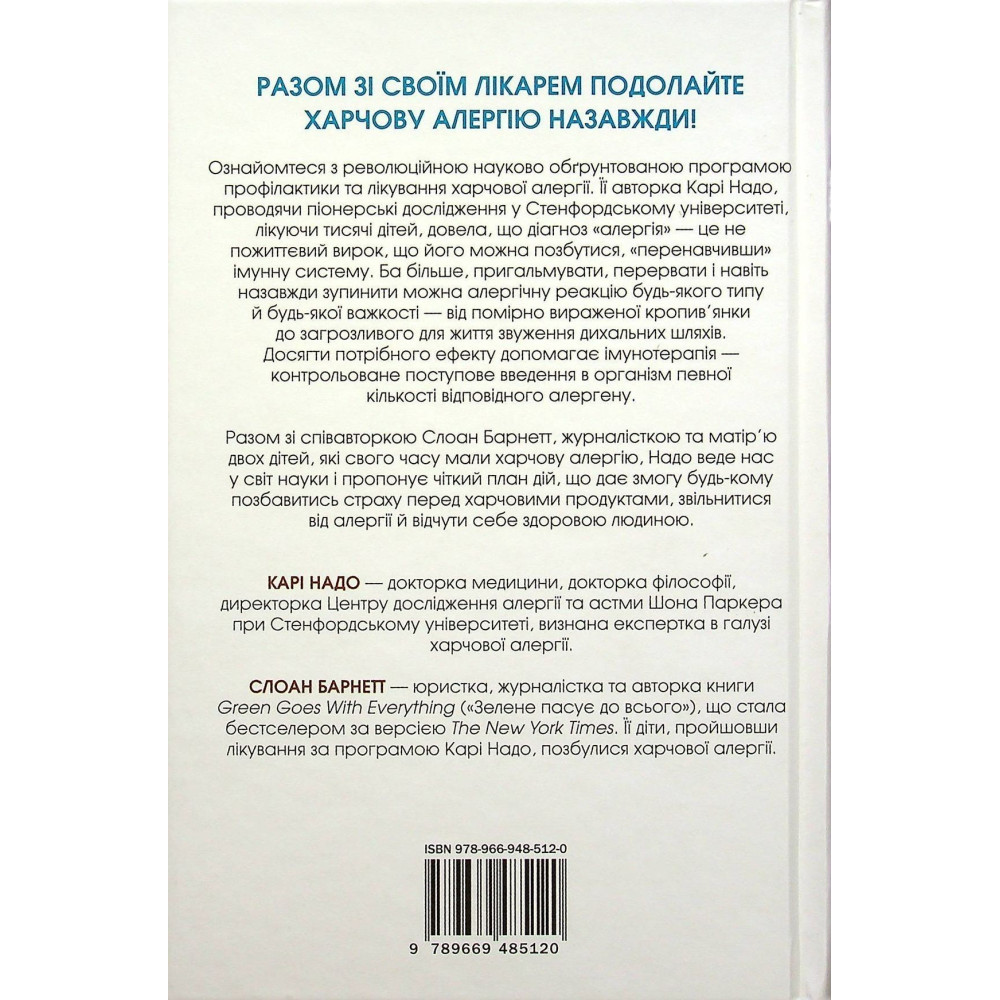 РАЗОМ ЗІ СВОЇМ ЛІКАРЕМ ПОДОЛАЙТЕ ХАРЧОВУ АЛЕРГІЮ НАЗАВЖДИ!

Ознайомтеся з революційною науково обґрунтованою програмою профілактики та лікування харчової алергії. Її авторка Карі Надо, проводячи піонерські дослідження у Стенфордському університеті, лікуючи тисячі дітей, довела, що діагноз «алергія» — це не пожиттєвий вирок, що його можна позбутися, «перенавчивши» імунну систему. Ба більше, пригальмувати, перервати і навіть назавжди зупинити можна алергічну реакцію будь-якого типу й будь-якої важкості — від помірно вираженої кропив'янки до загрозливого для життя звуження дихальних шляхів. Досягти потрібного ефекту допомагає імунотерапія — контрольоване поступове введення в організм певної кількості відповідного алергену.

Разом зі співавторкою Слоан Барнетт, журналісткою та матір'ю двох дітей, які свого часу мали харчову алергію, Надо веде нас у світ науки і пропонує чіткий план дій, що дає змогу будь-кому позбавитись страху перед харчовими продуктами, звільнитися від алергії й відчути себе здоровою людиною.

КАРІ НАДО — докторка медицини, докторка філософії, директорка Центру дослідження алергії та астми Шона Паркера при Стенфордському університеті, визнана експертка в галузі харчової алергії.

СЛОАН БАРНЕТТ — юристка, журналістка та авторка книги Green Goes With Everything («Зелене пасує до всього»), що стала бестселером за версією The New York Times. Її діти, пройшовши лікування за програмою Карі Надо, позбулися харчової алергії.

ISBN 978-966-948-512-0

9 789669 485120